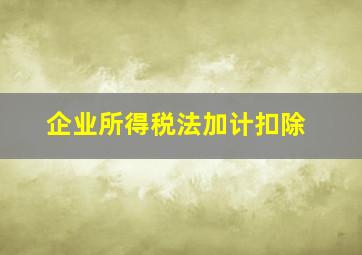 企业所得税法加计扣除